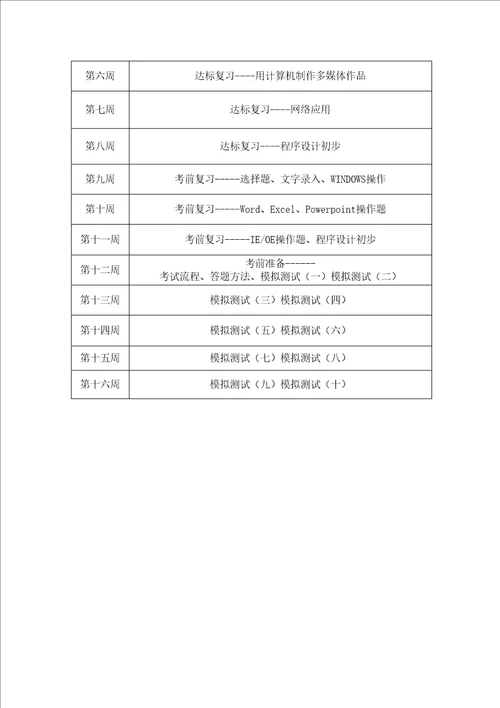 | 第六周 | 达标复习----用计算机制作多媒体作品 |
|---|---|
| 第七周 | 达标复习----网络应用 |
| 第八周 | 达标复习----程序设计初步 |
| 第九周 | 考前复习-----选择题、文字录入、WINDOWS操作 |
| 第十周 | 考前复习-----Word、Excel、Powerpoint操作题 |
| 第十一周 | 考前复习-----IE/OE操作题、程序设计初步 |
| 第十二周 | 考前准备------ 考试流程、答题方法、模拟测试（一）模拟测试（二） |
| 第十三周 | 模拟测试（三）模拟测试（四） |
| 第十四周 | 模拟测试（五）模拟测试（六） |
| 第十五周 | 模拟测试（七）模拟测试（八） |
| 第十六周 | 模拟测试（九）模拟测试（十） |